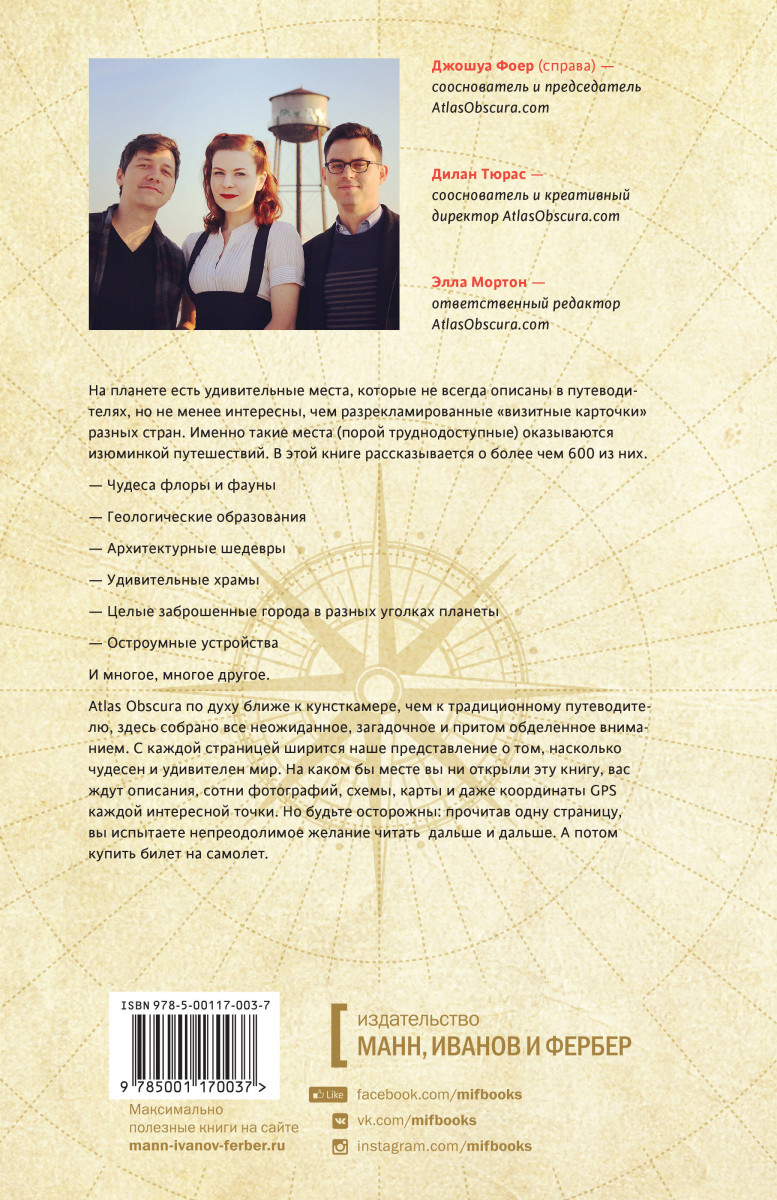 Джошуа Фоер (справа) — сооснователь и председатель AtlasObscura.com

Дилан Тюрас — сооснователь и креативный директор AtlasObscura.com

Элла Мортон — ответственный редактор AtlasObscura.com

На планете есть удивительные места, которые не всегда описаны в путеводителях, но не менее интересны, чем разрекламированные «визитные карточки» разных стран. Именно такие места (порой труднодоступные) оказываются изюминкой путешествий. В этой книге рассказывается о более чем 600 из них.

— Чудеса флоры и фауны

— Геологические образования

— Архитектурные шедевры

— Удивительные храмы

— Целые заброшенные города в разных уголках планеты

— Остроумные устройства

И многое, многое другое.

Atlas Obscura по духу ближе к кунсткамере, чем к традиционному путеводителю, здесь собрано все неожиданное, загадочное и притом обделенное вниманием. С каждой страницей ширится наше представление о том, насколько чудесен и удивителен мир. На каком бы месте вы ни открыли эту книгу, вас ждут описания, сотни фотографий, схемы, карты и даже координаты GPS каждой интересной точки. Но будьте осторожны: прочитав одну страницу, вы испытаете непреодолимое желание читать дальше и дальше. А потом купить билет на самолет.

ISBN 978-5-00117-003-7

9 785001 170037 >

Максимально полезные книги на сайте mann-ivanov-ferber.ru

издательство МАНН, ИВАНОВ И ФЕРБЕР

Like facebook.com/mifbooks

vk.com/mifbooks

instagram.com/mifbooks